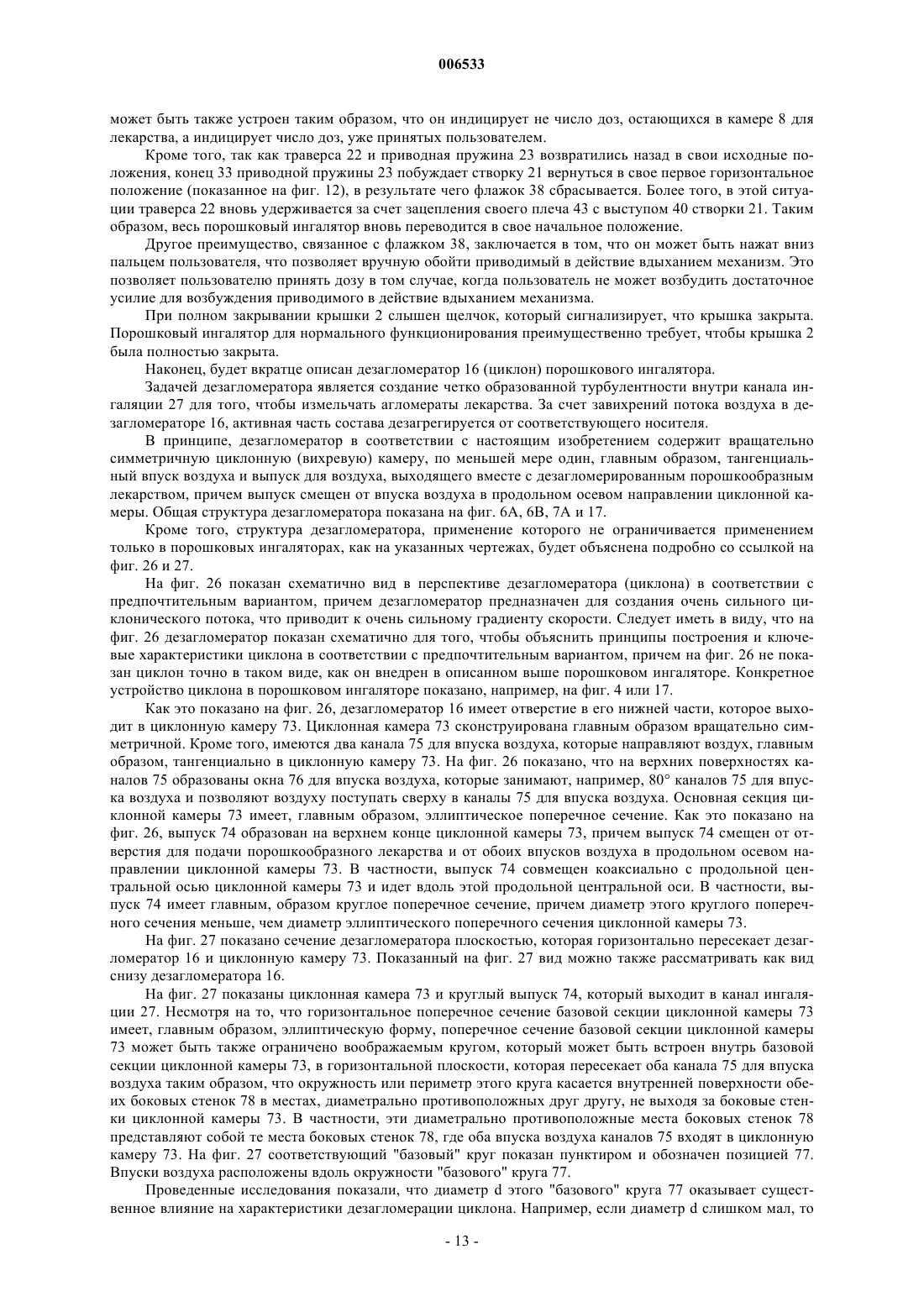 006533

может быть также устроен таким образом, что он индицирует не число доз, остающихся в камере 8 для лекарства, а индицирует число доз, уже принятых пользователем.

Кроме того, так как траверса 22 и приводная пружина 23 возвратились назад в свои исходные положения, конец 33 приводной пружины 23 побуждает створку 21 вернуться в свое первое горизонтальное положение (показанное на фиг. 12), в результате чего флажок 38 сбрасывается. Более того, в этой ситуации траверса 22 вновь удерживается за счет зацепления своего плеча 43 с выступом 40 створки 21. Таким образом, весь порошковый ингалятор вновь переводится в свое начальное положение.

Другое преимущество, связанное с флажком 38, заключается в том, что он может быть нажат вниз пальцем пользователя, что позволяет вручную обойти приводимый в действие вдыханием механизм. Это позволяет пользователю принять дозу в том случае, когда пользователь не может возбудить достаточное усилие для возбуждения приводимого в действие вдыханием механизма.

При полном закрывании крышки 2 слышен щелчок, который сигнализирует, что крышка закрыта. Порошковый ингалятор для нормального функционирования преимущественно требует, чтобы крышка 2 была полностью закрыта.

Наконец, будет вкратце описан дезагломератор 16 (циклон) порошкового ингалятора.

Задачей дезагломератора является создание четко образованной турбулентности внутри канала ингаляции 27 для того, чтобы измельчать агломераты лекарства. За счет завихрений потока воздуха в дезагломераторе 16, активная часть состава дезагрегируется от соответствующего носителя.

В принципе, дезагломератор в соответствии с настоящим изобретением содержит вращательно симметричную циклонную (вихревую) камеру, по меньшей мере один, главным образом, тангенциальный впуск воздуха и выпуск для воздуха, выходящего вместе с дезагломерированным порошкообразным лекарством, причем выпуск смещен от впуска воздуха в продольном осевом направлении циклонной камеры. Общая структура дезагломератора показана на фиг. 6А, 6В, 7А и 17.

Кроме того, структура дезагломератора, применение которого не ограничивается применением только в порошковых ингаляторах, как на указанных чертежах, будет объяснена подробно со ссылкой на фиг. 26 и 27.

На фиг. 26 показан схематично вид в перспективе дезагломератора (циклона) в соответствии с предпочтительным вариантом, причем дезагломератор предназначен для создания очень сильного циклонического потока, что приводит к очень сильному градиенту скорости. Следует иметь в виду, что на фиг. 26 дезагломератор показан схематично для того, чтобы объяснить принципы построения и ключевые характеристики циклона в соответствии с предпочтительным вариантом, причем на фиг. 26 не показан циклон точно в таком виде, как он внедрен в описанном выше порошковом ингаляторе. Конкретное устройство циклона в порошковом ингаляторе показано, например, на фиг. 4 или 17.

Как это показано на фиг. 26, дезагломератор 16 имеет отверстие в его нижней части, которое выходит в циклонную камеру 73. Циклонная камера 73 сконструирована главным образом вращательно симметричной. Кроме того, имеются два канала 75 для впуска воздуха, которые направляют воздух, главным образом, тангенциально в циклонную камеру 73. На фиг. 26 показано, что на верхних поверхностях каналов 75 образованы окна 76 для впуска воздуха, которые занимают, например, 80° каналов 75 для впуска воздуха и позволяют воздуху поступать сверху в каналы 75 для впуска воздуха. Основная секция циклонной камеры 73 имеет, главным образом, эллиптическое поперечное сечение. Как это показано на фиг. 26, выпуск 74 образован на верхнем конце циклонной камеры 73, причем выпуск 74 смещен от отверстия для подачи порошкообразного лекарства и от обоих впусков воздуха в продольном осевом направлении циклонной камеры 73. В частности, выпуск 74 совмещен коаксиально с продольной центральной осью циклонной камеры 73 и идет вдоль этой продольной центральной оси. В частности, выпуск 74 имеет главным, образом круглое поперечное сечение, причем диаметр этого круглого поперечного сечения меньше, чем диаметр эллиптического поперечного сечения циклонной камеры 73.

На фиг. 27 показано сечение дезагломератора плоскостью, которая горизонтально пересекает дезагломератор 16 и циклонную камеру 73. Показанный на фиг. 27 вид можно также рассматривать как вид снизу дезагломератора 16.

На фиг. 27 показаны циклонная камера 73 и круглый выпуск 74, который выходит в канал ингаляции 27. Несмотря на то, что горизонтальное поперечное сечение базовой секции циклонной камеры 73 имеет, главным образом, эллиптическую форму, поперечное сечение базовой секции циклонной камеры 73 может быть также ограничено воображаемым кругом, который может быть встроен внутрь базовой секции циклонной камеры 73, в горизонтальной плоскости, которая пересекает оба канала 75 для впуска воздуха таким образом, что окружность или периметр этого круга касается внутренней поверхности обеих боковых стенок 78 в местах, диаметрально противоположных друг другу, не выходя за боковые стенки циклонной камеры 73. В частности, эти диаметрально противоположные места боковых стенок 78 представляют собой те места боковых стенок 78, где оба впуска воздуха каналов 75 входят в циклонную камеру 73. На фиг. 27 соответствующий "базовый" круг показан пунктиром и обозначен позицией 77. Впуски воздуха расположены вдоль окружности "базового" круга 77.

Проведенные исследования показали, что диаметр d этого "базового" круга 77 оказывает существенное влияние на характеристики дезагломерации циклона. Например, если диаметр d слишком мал, то

- 13 -